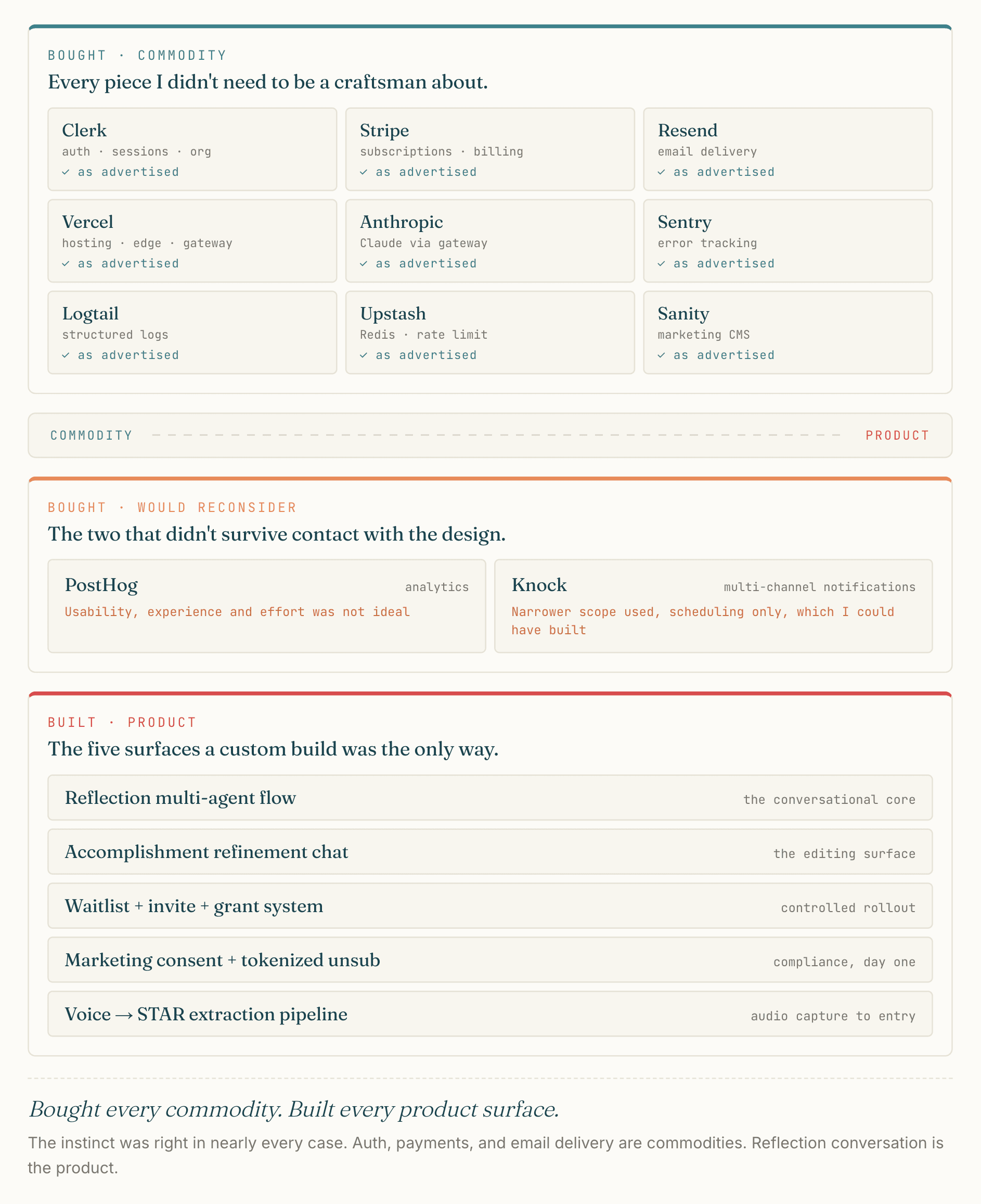 BOUGHT · COMMODITY

Every piece I didn't need to be a craftsman about.

Clerk
auth · sessions · org
✓ as advertised

Stripe
subscriptions · billing
✓ as advertised

Resend
email delivery
✓ as advertised

Vercel
hosting · edge · gateway
✓ as advertised

Anthropic
Claude via gateway
✓ as advertised

Sentry
error tracking
✓ as advertised

Logtail
structured logs
✓ as advertised

Upstash
Redis · rate limit
✓ as advertised

Sanity
marketing CMS
✓ as advertised

COMMODITY PRODUCT

BOUGHT · WOULD RECONSIDER

The two that didn't survive contact with the design.

PostHog
analytics
Usability, experience and effort was not ideal

Knock
multi-channel notifications
Narrower scope used, scheduling only, which I could have built

BUILT · PRODUCT

The five surfaces a custom build was the only way.

Reflection multi-agent flow
the conversational core

Accomplishment refinement chat
the editing surface

Waitlist + invite + grant system
controlled rollout

Marketing consent + tokenized unsub
compliance, day one

Voice → STAR extraction pipeline
audio capture to entry

Bought every commodity. Built every product surface.

The instinct was right in nearly every case. Auth, payments, and email delivery are commodities. Reflection conversation is the product.